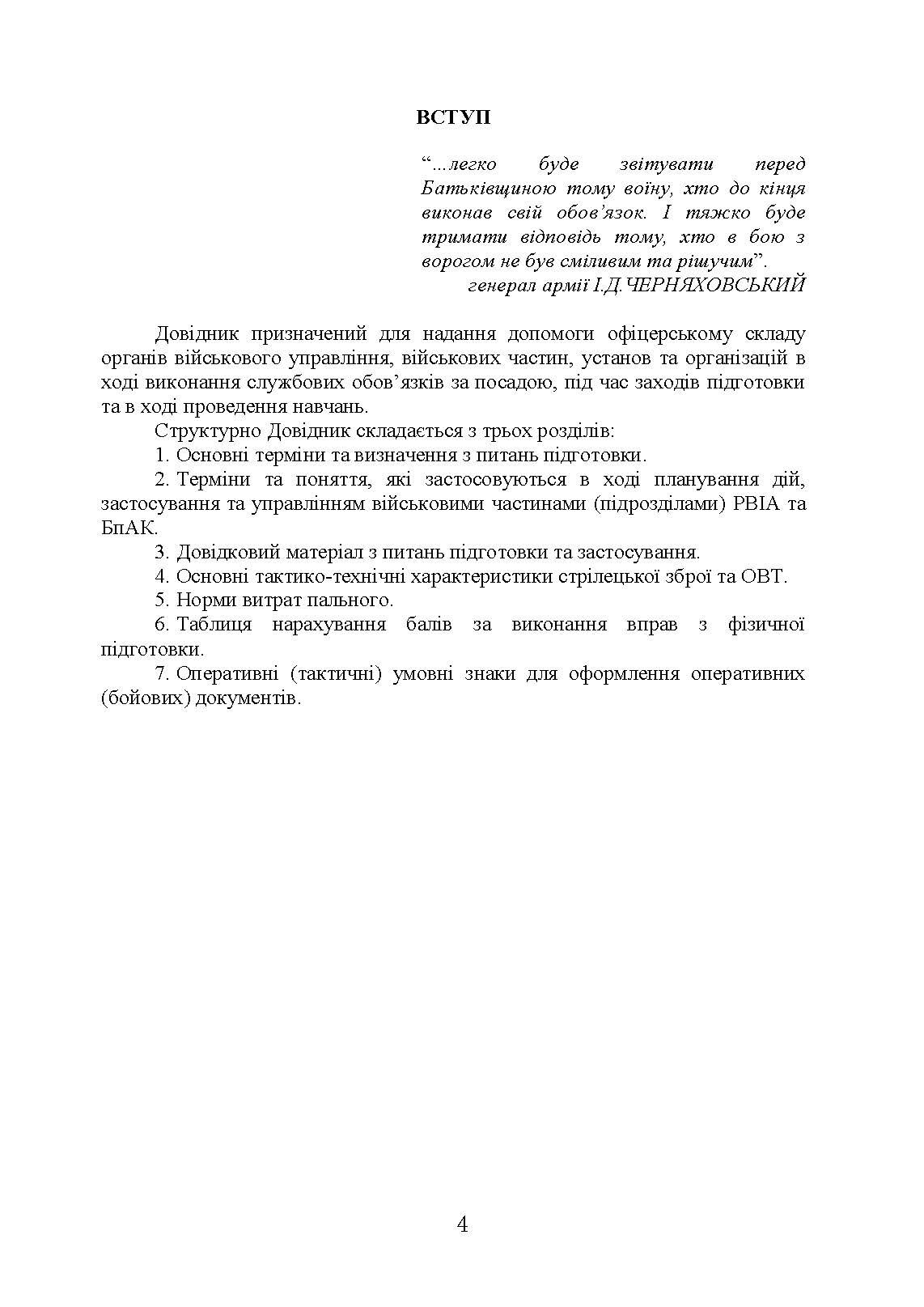 ВСТУП

“...легко буде звітувати перед Батьківщиною тому воїну, хто до кінця виконав свій обов’язок. І тяжко буде тримати відповідь тому, хто в бою з ворогом не був сміливим та рішучим”.
генерал армії І.Д.ЧЕРНЯХОВСЬКИЙ

Довідник призначений для надання допомоги офіцерському складу органів військового управління, військових частин, установ та організацій в ході виконання службових обов’язків за посадою, під час заходів підготовки та в ході проведення навчань.

Структурно Довідник складається з трьох розділів:

1. Основні терміни та визначення з питань підготовки.

2. Терміни та поняття, які застосовуються в ході планування дій, застосування та управлінням військовими частинами (підрозділами) РВІА та БпАК.

3. Довідковий матеріал з питань підготовки та застосування.

4. Основні тактико-технічні характеристики стрілецької зброї та ОВТ.

5. Норми витрат пального.

6. Таблиця нарахування балів за виконання вправ з фізичної підготовки.

7. Оперативні (тактичні) умовні знаки для оформлення оперативних (бойових) документів.

4